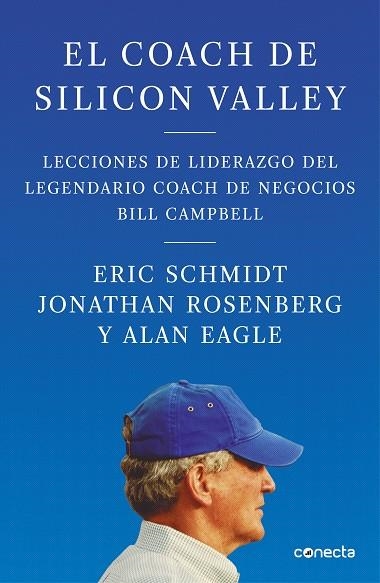 EL COACH DE SILICON VALLEY

LECCIONES DE LIDERAZGO DEL LEGENDARIO COACH DE NEGOCIOS BILL CAMPBELL

ERIC SCHMIDT
JONATHAN ROSENBERG
Y ALAN EAGLE

conecta